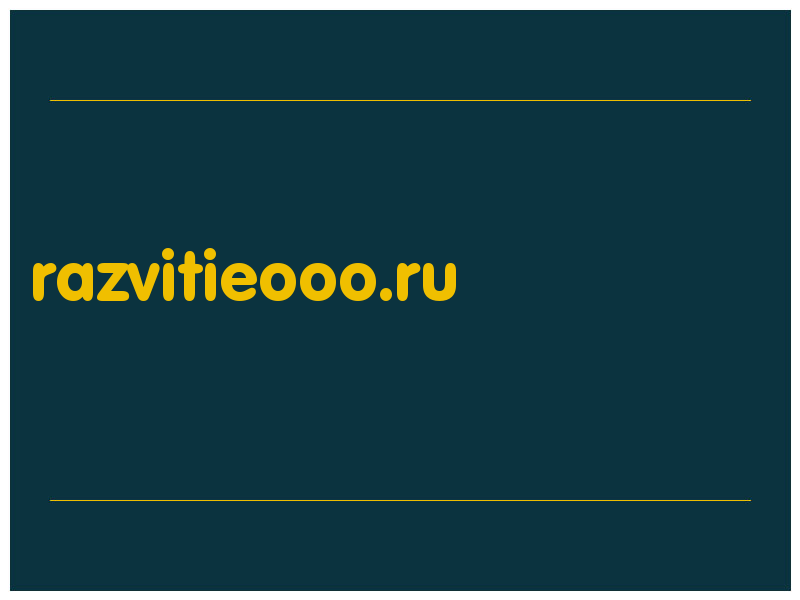 razvitieooo.ru